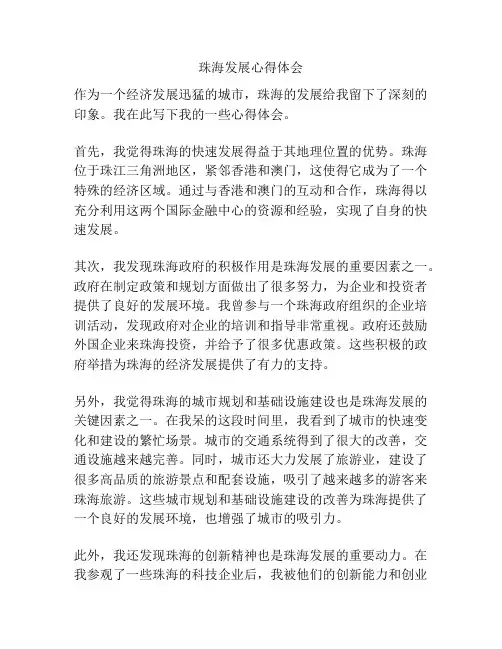 珠海发展心得体会

作为一个经济发展迅猛的城市，珠海的发展给我留下了深刻的印象。我在此写下我的一些心得体会。

首先，我觉得珠海的快速发展得益于其地理位置的优势。珠海位于珠江三角洲地区，紧邻香港和澳门，这使得它成为了一个特殊的经济区域。通过与香港和澳门的互动和合作，珠海得以充分利用这两个国际金融中心的资源和经验，实现了自身的快速发展。

其次，我发现珠海政府的积极作用是珠海发展的重要因素之一。政府在制定政策和规划方面做出了很多努力，为企业和投资者提供了良好的发展环境。我曾参与一个珠海政府组织的企业培训活动，发现政府对企业的培训和指导非常重视。政府还鼓励外国企业来珠海投资，并给予了很多优惠政策。这些积极的政府举措为珠海的经济发展提供了有力的支持。

另外，我觉得珠海的城市规划和基础设施建设也是珠海发展的关键因素之一。在我呆的这段时间里，我看到了城市的快速变化和建设的繁忙场景。城市的交通系统得到了很大的改善，交通设施越来越完善。同时，城市还大力发展了旅游业，建设了很多高品质的旅游景点和配套设施，吸引了越来越多的游客来珠海旅游。这些城市规划和基础设施建设的改善为珠海提供了一个良好的发展环境，也增强了城市的吸引力。

此外，我还发现珠海的创新精神也是珠海发展的重要动力。在我参观了一些珠海的科技企业后，我被他们的创新能力和创业